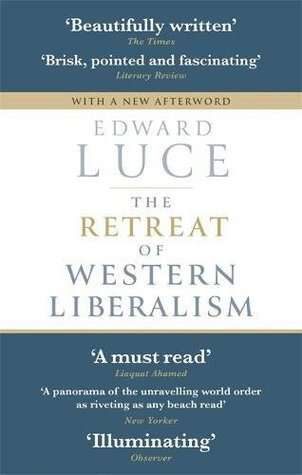 'Beautifully written'
The Times

'Brisk, pointed and fascinating'
Literary Review

WITH A NEW AFTERWORD

EDWARD
LUCE

THE
RETREAT
OF
WESTERN
LIBERALISM

'A must read'
Liaquat Ahamed

'A panorama of the unravelling world order as riveting as any beach read'
New Yorker

'Illuminating'
Observer